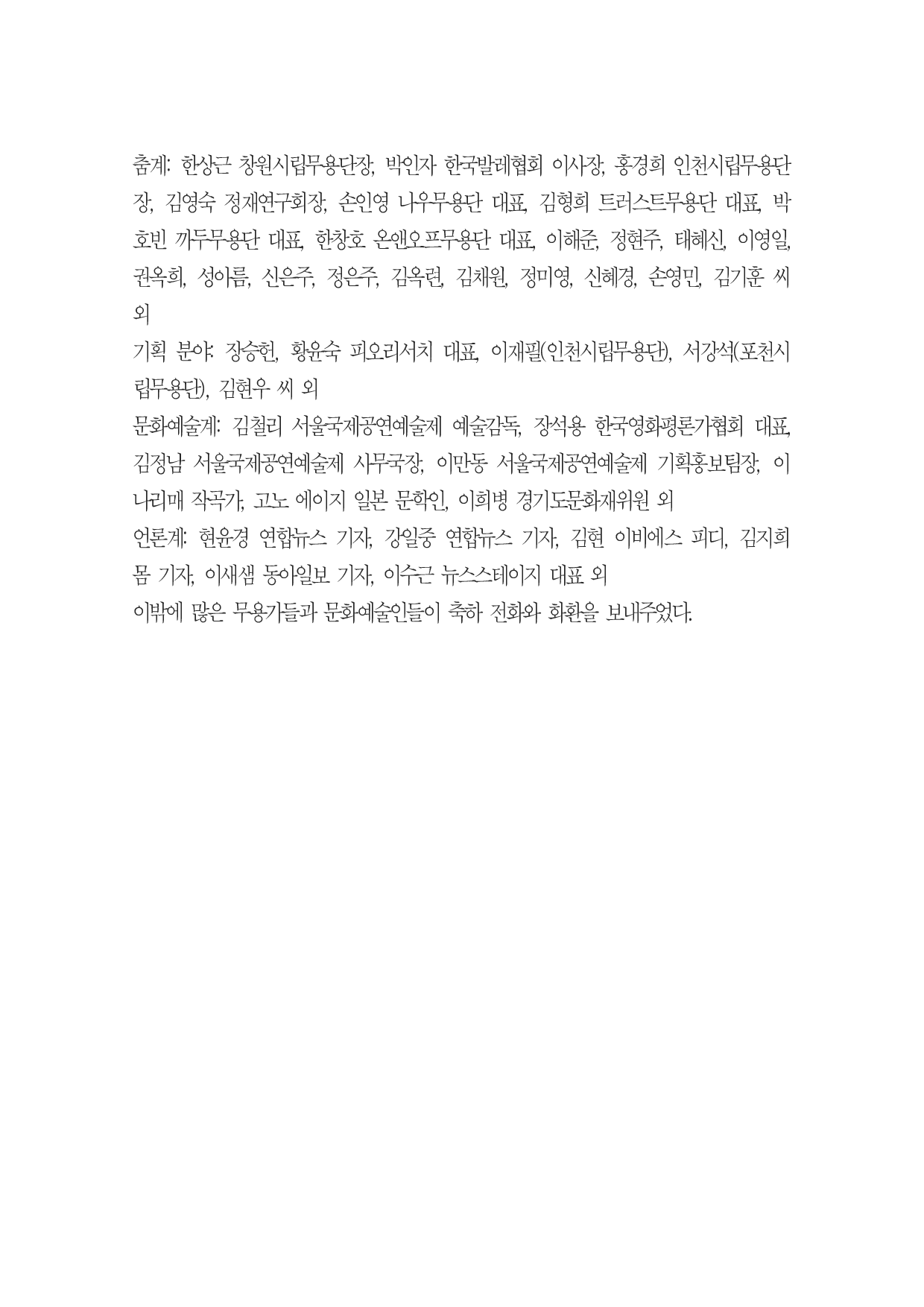 춤계: 한상근 창원시립무용단장, 박인자 한국발레협회 이사장, 홍경희 인천시립무용단장, 김영숙 정재연구회장, 손인영 나우무용단 대표, 김형희 트러스트무용단 대표, 박호빈 까두무용단 대표, 한창호 온앤오프무용단 대표, 이해준, 정현주, 태혜신, 이영일, 권옥희, 성아름, 신은주, 정은주, 김옥련, 김채원, 정미영, 신혜경, 손영민, 김기훈 씨 외

기획 분야: 장승헌, 황윤숙 피오리서치 대표, 이재필(인천시립무용단), 서강석(포천시립무용단), 김현우 씨 외

문화예술계: 김철리 서울국제공연예술제 예술감독, 장석용 한국영화평론가협회 대표, 김정남 서울국제공연예술제 사무국장, 이만동 서울국제공연예술제 기획홍보팀장, 이나리매 작곡가, 고노 에이지 일본 문학인, 이희병 경기도문화재위원 외

언론계: 현윤경 연합뉴스 기자, 강일중 연합뉴스 기자, 김현 이비에스 피디, 김지희 몸 기자, 이새샘 동아일보 기자, 이수근 뉴스스테이지 대표 외

이밖에 많은 무용가들과 문화예술인들이 축하 전화와 화환을 보내주었다.